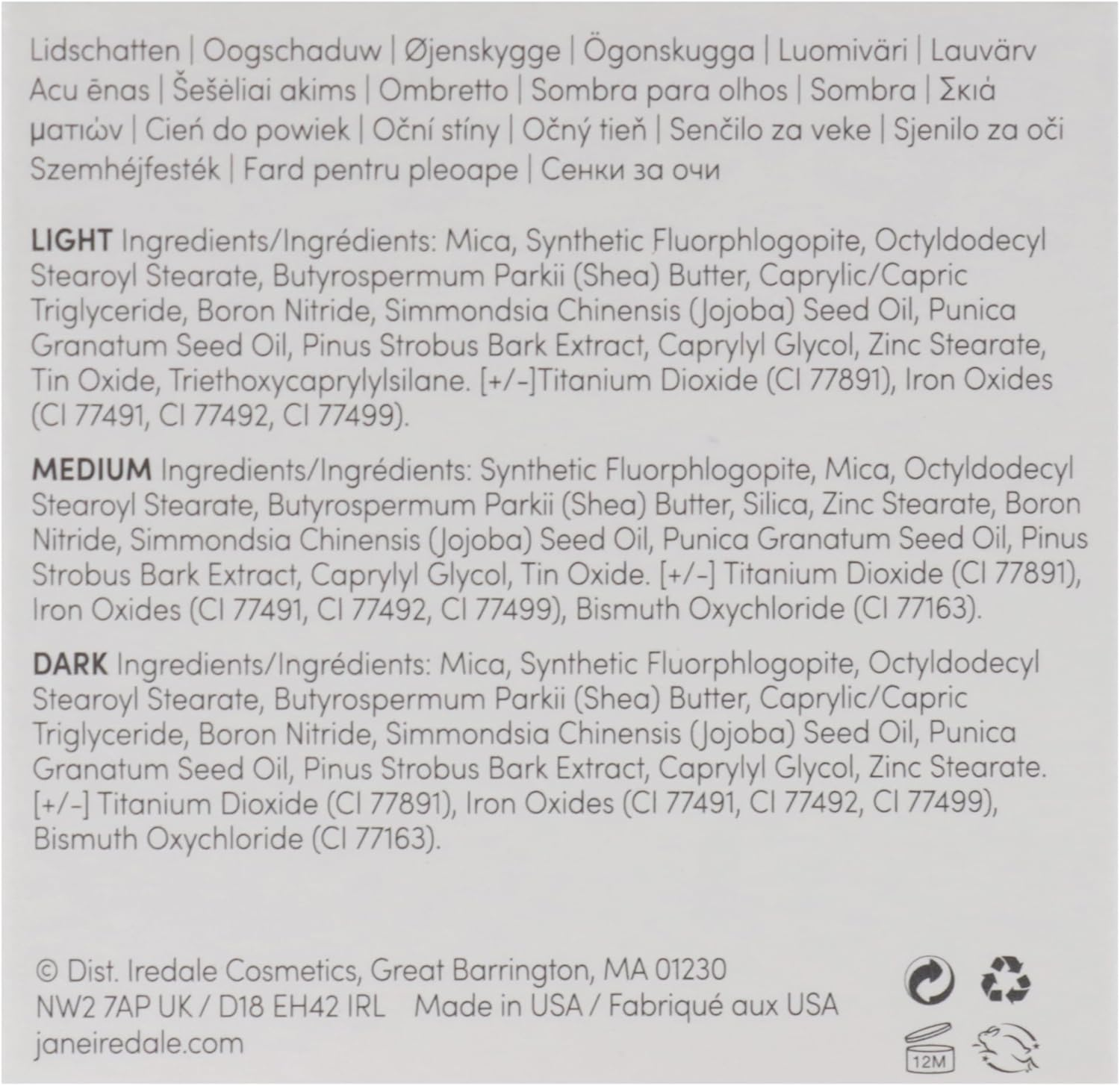 Lidschatten | Oogschaduw | Øjenskygge | Ögonskugga | Luomiväri | Lauvärv Acu ēnas | Šešėliai akims | Ombretto | Sombra para olhos | Sombra | Σκιά ματιών | Cień do powiek | Oční stíny | Očný tieň | Senčilo za veke | Sjenilo za oči Szemhéjfesték | Fard pentru pleoape | Сенки за очи

LIGHT Ingredients/Ingrédients: Mica, Synthetic Fluorphlogopite, Octyldodecyl Stearoyl Stearate, Butyrospermum Parkii (Shea) Butter, Caprylic/Capric Triglyceride, Boron Nitride, Simmondsia Chinensis (Jojoba) Seed Oil, Punica Granatum Seed Oil, Pinus Strobus Bark Extract, Caprylyl Glycol, Zinc Stearate, Tin Oxide, Triethoxycaprylylsilane. [+/-]Titanium Dioxide (CI 77891), Iron Oxides (CI 77491, CI 77492, CI 77499).

MEDIUM Ingredients/Ingrédients: Synthetic Fluorphlogopite, Mica, Octyldodecyl Stearoyl Stearate, Butyrospermum Parkii (Shea) Butter, Silica, Zinc Stearate, Boron Nitride, Simmondsia Chinensis (Jojoba) Seed Oil, Punica Granatum Seed Oil, Pinus Strobus Bark Extract, Caprylyl Glycol, Tin Oxide. [+/-] Titanium Dioxide (CI 77891), Iron Oxides (CI 77491, CI 77492, CI 77499), Bismuth Oxychloride (CI 77163).

DARK Ingredients/Ingrédients: Mica, Synthetic Fluorphlogopite, Octyldodecyl Stearoyl Stearate, Butyrospermum Parkii (Shea) Butter, Caprylic/Capric Triglyceride, Boron Nitride, Simmondsia Chinensis (Jojoba) Seed Oil, Punica Granatum Seed Oil, Pinus Strobus Bark Extract, Caprylyl Glycol, Zinc Stearate. [+/-] Titanium Dioxide (CI 77891), Iron Oxides (CI 77491, CI 77492, CI 77499), Bismuth Oxychloride (CI 77163).

© Dist. Iredale Cosmetics, Great Barrington, MA 01230
NW2 7AP UK / D18 EH42 IRL   Made in USA / Fabriqué aux USA
janeiredale.com

12M